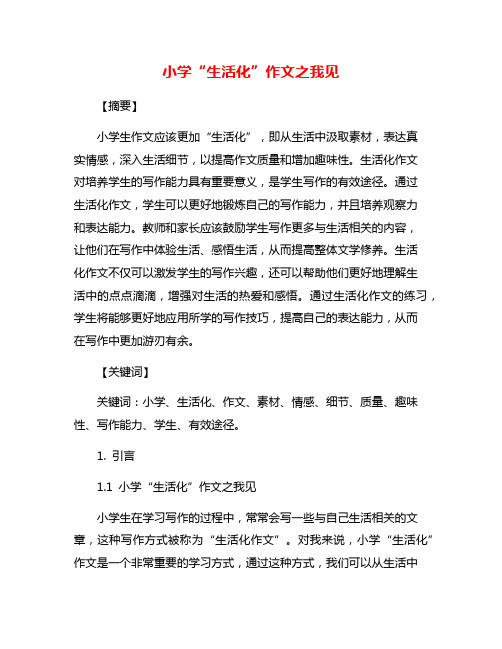 小学“生活化”作文之我见

【摘要】

小学生作文应该更加“生活化”，即从生活中汲取素材，表达真实情感，深入生活细节，以提高作文质量和增加趣味性。生活化作文对培养学生的写作能力具有重要意义，是学生写作的有效途径。通过生活化作文，学生可以更好地锻炼自己的写作能力，并且培养观察力和表达能力。教师和家长应该鼓励学生写作更多与生活相关的内容，让他们在写作中体验生活、感悟生活，从而提高整体文学修养。生活化作文不仅可以激发学生的写作兴趣，还可以帮助他们更好地理解生活中的点点滴滴，增强对生活的热爱和感悟。通过生活化作文的练习，学生将能够更好地应用所学的写作技巧，提高自己的表达能力，从而在写作中更加游刃有余。

【关键词】

关键词：小学、生活化、作文、素材、情感、细节、质量、趣味性、写作能力、学生、有效途径。

1. 引言

1.1 小学“生活化”作文之我见

小学生在学习写作的过程中，常常会写一些与自己生活相关的文章，这种写作方式被称为“生活化作文”。对我来说，小学“生活化”作文是一个非常重要的学习方式，通过这种方式，我们可以从生活中